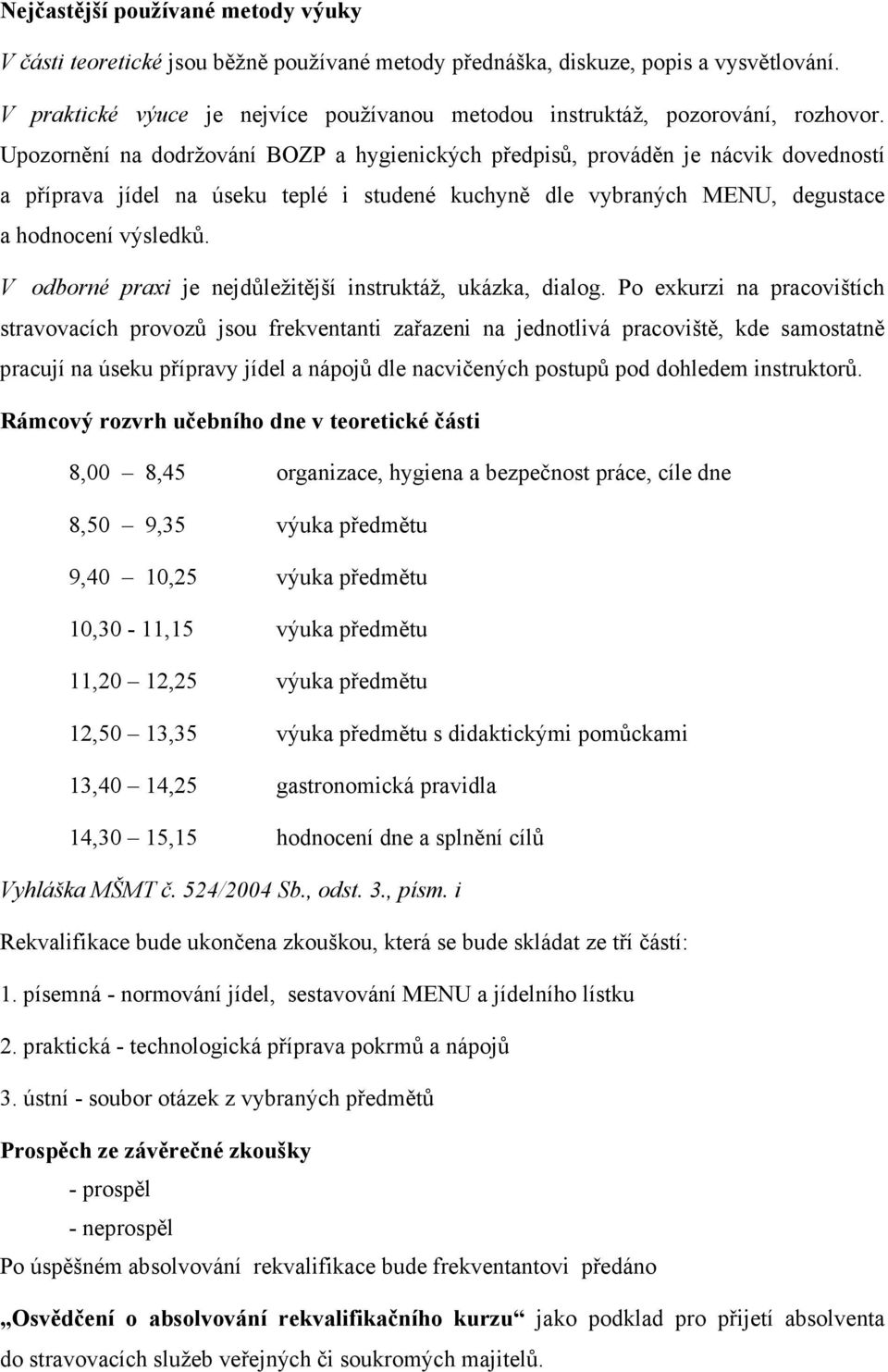 Nejčastější používané metody výuky

V části teoretické jsou běžně používané metody přednáška, diskuze, popis a vysvětlování.

V praktické výuce je nejvíce používanou metodou instruktáž, pozorování, rozhovor. Upozornění na dodržování BOZP a hygienických předpisů, prováděn je nácvik dovedností a příprava jídel na úseku teplé i studené kuchyně dle vybraných MENU, degustace a hodnocení výsledků.

V odborné praxi je nejdůležitější instruktáž, ukázka, dialog. Po exkurzi na pracovištích stravovacích provozů jsou frekventanti zařazeni na jednotlivá pracoviště, kde samostatně pracují na úseku přípravy jídel a nápojů dle nacvičených postupů pod dohledem instruktorů.

Rámcový rozvrh učebního dne v teoretické části

8,00 – 8,45 organizace, hygiena a bezpečnost práce, cíle dne

8,50 – 9,35 výuka předmětu

9,40 – 10,25 výuka předmětu

10,30 - 11,15 výuka předmětu

11,20 – 12,25 výuka předmětu

12,50 – 13,35 výuka předmětu s didaktickými pomůckami

13,40 – 14,25 gastronomická pravidla

14,30 – 15,15 hodnocení dne a splnění cílů

Vyhláška MŠMT č. 524/2004 Sb., odst. 3., písm. i

Rekvalifikace bude ukončena zkouškou, která se bude skládat ze tří částí:

1. písemná - normování jídel, sestavování MENU a jídelního lístku

2. praktická - technologická příprava pokrmů a nápojů

3. ústní - soubor otázek z vybraných předmětů

Prospěch ze závěrečné zkoušky

- prospěl

- neprospěl

Po úspěšném absolvování rekvalifikace bude frekventantovi předáno

„Osvědčení o absolvování rekvalifikačního kurzu“ jako podklad pro přijetí absolventa do stravovacích služeb veřejných či soukromých majitelů.